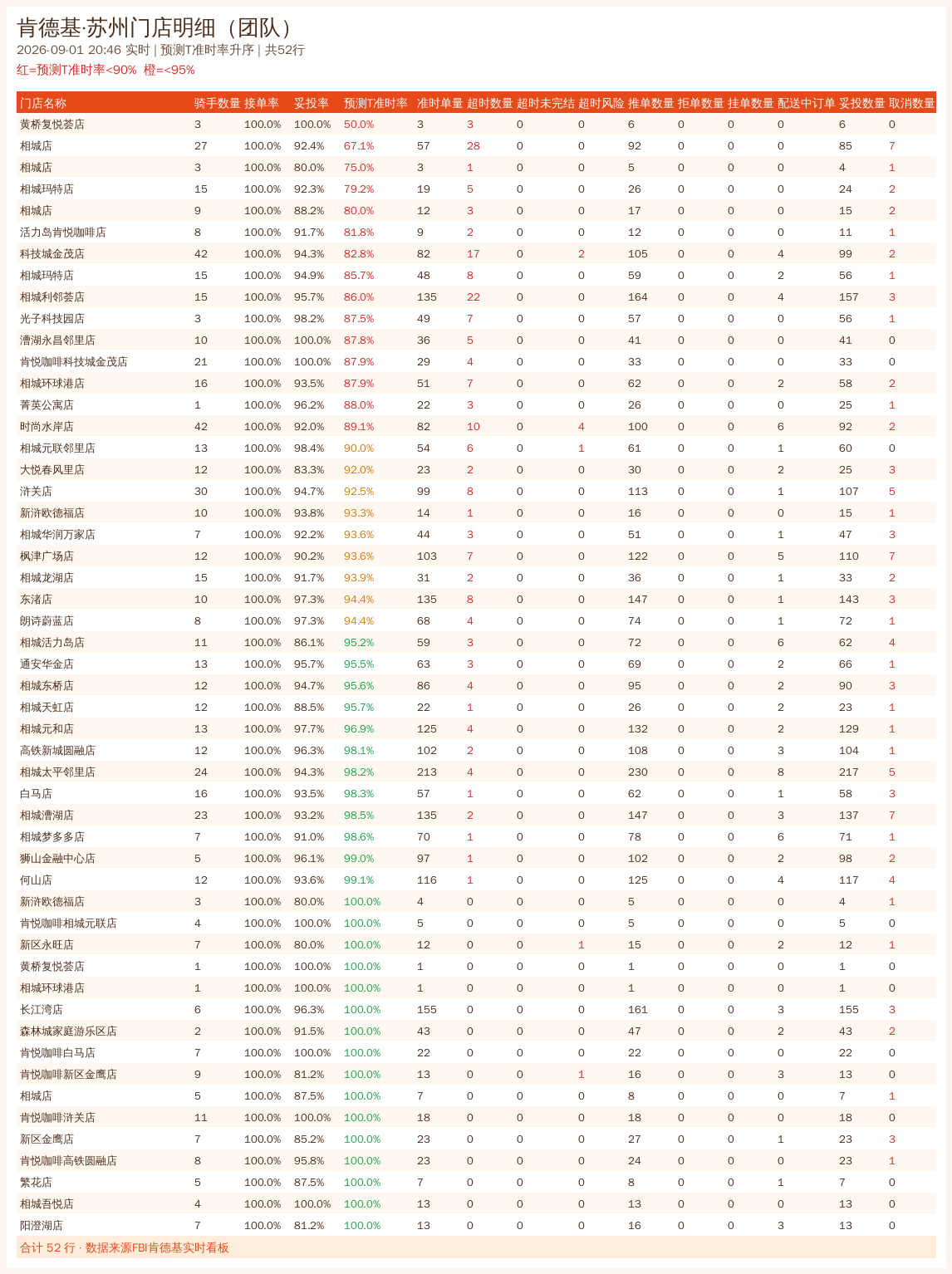 肯德基·苏州门店明细（团队）
2026-09-01 20:46 实时 | 预测T准时率升序 | 共52行
红=预测T准时率<90% 橙=<95%

| 门店名称 | 骑手数量 | 接单率 | 妥投率 | 预测T准时率 | 准时单量 | 超时数量 | 超时未完结 | 超时风险 | 推单数量 | 拒单数量 | 挂单数量 | 配送中订单 | 妥投数量 | 取消数量 |
|---|---|---|---|---|---|---|---|---|---|---|---|---|---|---|
| 黄桥复悦荟店 | 3 | 100.0% | 100.0% | 50.0% | 3 | 3 | 0 | 0 | 6 | 0 | 0 | 0 | 6 | 0 |
| 相城店 | 27 | 100.0% | 92.4% | 67.1% | 57 | 28 | 0 | 0 | 92 | 0 | 0 | 0 | 85 | 7 |
| 相城店 | 3 | 100.0% | 80.0% | 75.0% | 3 | 1 | 0 | 0 | 5 | 0 | 0 | 0 | 4 | 1 |
| 相城玛特店 | 15 | 100.0% | 92.3% | 79.2% | 19 | 5 | 0 | 0 | 26 | 0 | 0 | 0 | 24 | 2 |
| 相城店 | 9 | 100.0% | 88.2% | 80.0% | 12 | 3 | 0 | 0 | 17 | 0 | 0 | 0 | 15 | 2 |
| 活力岛肯悦咖啡店 | 8 | 100.0% | 91.7% | 81.8% | 9 | 2 | 0 | 0 | 12 | 0 | 0 | 0 | 11 | 1 |
| 科技城金茂店 | 42 | 100.0% | 94.3% | 82.8% | 82 | 17 | 0 | 2 | 105 | 0 | 0 | 4 | 99 | 2 |
| 相城玛特店 | 15 | 100.0% | 94.9% | 85.7% | 48 | 8 | 0 | 0 | 59 | 0 | 0 | 2 | 56 | 1 |
| 相城利邻荟店 | 15 | 100.0% | 95.7% | 86.0% | 135 | 22 | 0 | 0 | 164 | 0 | 0 | 4 | 157 | 3 |
| 光子科技园店 | 3 | 100.0% | 98.2% | 87.5% | 49 | 7 | 0 | 0 | 57 | 0 | 0 | 0 | 56 | 1 |
| 漕湖永昌邻里店 | 10 | 100.0% | 100.0% | 87.8% | 36 | 5 | 0 | 0 | 41 | 0 | 0 | 0 | 41 | 0 |
| 肯悦咖啡科技城金茂店 | 21 | 100.0% | 100.0% | 87.9% | 29 | 4 | 0 | 0 | 33 | 0 | 0 | 0 | 33 | 0 |
| 相城环球港店 | 16 | 100.0% | 93.5% | 87.9% | 51 | 7 | 0 | 0 | 62 | 0 | 0 | 2 | 58 | 2 |
| 菁英公寓店 | 1 | 100.0% | 96.2% | 88.0% | 22 | 3 | 0 | 0 | 26 | 0 | 0 | 0 | 25 | 1 |
| 时尚水岸店 | 42 | 100.0% | 92.0% | 89.1% | 82 | 10 | 0 | 4 | 100 | 0 | 0 | 6 | 92 | 2 |
| 相城元联邻里店 | 13 | 100.0% | 98.4% | 90.0% | 54 | 6 | 0 | 1 | 61 | 0 | 0 | 1 | 60 | 0 |
| 大悦春风里店 | 12 | 100.0% | 83.3% | 92.0% | 23 | 2 | 0 | 0 | 30 | 0 | 0 | 2 | 25 | 3 |
| 浒关店 | 30 | 100.0% | 94.7% | 92.5% | 99 | 8 | 0 | 0 | 113 | 0 | 0 | 1 | 107 | 5 |
| 新浒欧德福店 | 10 | 100.0% | 93.8% | 93.3% | 14 | 1 | 0 | 0 | 16 | 0 | 0 | 0 | 15 | 1 |
| 相城华润万家店 | 7 | 100.0% | 92.2% | 93.6% | 44 | 3 | 0 | 0 | 51 | 0 | 0 | 1 | 47 | 3 |
| 枫津广场店 | 12 | 100.0% | 90.2% | 93.6% | 103 | 7 | 0 | 0 | 122 | 0 | 0 | 5 | 110 | 7 |
| 相城龙湖店 | 15 | 100.0% | 91.7% | 93.9% | 31 | 2 | 0 | 0 | 36 | 0 | 0 | 1 | 33 | 2 |
| 东渚店 | 10 | 100.0% | 97.3% | 94.4% | 135 | 8 | 0 | 0 | 147 | 0 | 0 | 1 | 143 | 3 |
| 朗诗蔚蓝店 | 8 | 100.0% | 97.3% | 94.4% | 68 | 4 | 0 | 0 | 74 | 0 | 0 | 1 | 72 | 1 |
| 相城活力岛店 | 11 | 100.0% | 86.1% | 95.2% | 59 | 3 | 0 | 0 | 72 | 0 | 0 | 6 | 62 | 4 |
| 通安华金店 | 13 | 100.0% | 95.7% | 95.5% | 63 | 3 | 0 | 0 | 69 | 0 | 0 | 2 | 66 | 1 |
| 相城东桥店 | 12 | 100.0% | 94.7% | 95.6% | 86 | 4 | 0 | 0 | 95 | 0 | 0 | 2 | 90 | 3 |
| 相城天虹店 | 12 | 100.0% | 88.5% | 95.7% | 22 | 1 | 0 | 0 | 26 | 0 | 0 | 2 | 23 | 1 |
| 相城元和店 | 13 | 100.0% | 97.7% | 96.9% | 125 | 4 | 0 | 0 | 132 | 0 | 0 | 2 | 129 | 1 |
| 高铁新城圆融店 | 12 | 100.0% | 96.3% | 98.1% | 102 | 2 | 0 | 0 | 108 | 0 | 0 | 3 | 104 | 1 |
| 相城太平邻里店 | 24 | 100.0% | 94.3% | 98.2% | 213 | 4 | 0 | 0 | 230 | 0 | 0 | 8 | 217 | 5 |
| 白马店 | 16 | 100.0% | 93.5% | 98.3% | 57 | 1 | 0 | 0 | 62 | 0 | 0 | 1 | 58 | 3 |
| 相城漕湖店 | 23 | 100.0% | 93.2% | 98.5% | 135 | 2 | 0 | 0 | 147 | 0 | 0 | 3 | 137 | 7 |
| 相城梦多多店 | 7 | 100.0% | 91.0% | 98.6% | 70 | 1 | 0 | 0 | 78 | 0 | 0 | 6 | 71 | 1 |
| 狮山金融中心店 | 5 | 100.0% | 96.1% | 99.0% | 97 | 1 | 0 | 0 | 102 | 0 | 0 | 2 | 98 | 2 |
| 何山店 | 12 | 100.0% | 93.6% | 99.1% | 116 | 1 | 0 | 0 | 125 | 0 | 0 | 4 | 117 | 4 |
| 新浒欧德福店 | 3 | 100.0% | 80.0% | 100.0% | 4 | 0 | 0 | 0 | 5 | 0 | 0 | 0 | 4 | 1 |
| 肯悦咖啡相城元联店 | 4 | 100.0% | 100.0% | 100.0% | 5 | 0 | 0 | 0 | 5 | 0 | 0 | 0 | 5 | 0 |
| 新区永旺店 | 7 | 100.0% | 80.0% | 100.0% | 12 | 0 | 0 | 1 | 15 | 0 | 0 | 2 | 12 | 1 |
| 黄桥复悦荟店 | 1 | 100.0% | 100.0% | 100.0% | 1 | 0 | 0 | 0 | 1 | 0 | 0 | 0 | 1 | 0 |
| 相城环球港店 | 1 | 100.0% | 100.0% | 100.0% | 1 | 0 | 0 | 0 | 1 | 0 | 0 | 0 | 1 | 0 |
| 长江湾店 | 6 | 100.0% | 96.3% | 100.0% | 155 | 0 | 0 | 0 | 161 | 0 | 0 | 3 | 155 | 3 |
| 森林城家庭游乐区店 | 2 | 100.0% | 91.5% | 100.0% | 43 | 0 | 0 | 0 | 47 | 0 | 0 | 2 | 43 | 2 |
| 肯悦咖啡白马店 | 7 | 100.0% | 100.0% | 100.0% | 22 | 0 | 0 | 0 | 22 | 0 | 0 | 0 | 22 | 0 |
| 肯悦咖啡新区金鹰店 | 9 | 100.0% | 81.2% | 100.0% | 13 | 0 | 0 | 1 | 16 | 0 | 0 | 3 | 13 | 0 |
| 相城店 | 5 | 100.0% | 87.5% | 100.0% | 7 | 0 | 0 | 0 | 8 | 0 | 0 | 0 | 7 | 1 |
| 肯悦咖啡浒关店 | 11 | 100.0% | 100.0% | 100.0% | 18 | 0 | 0 | 0 | 18 | 0 | 0 | 0 | 18 | 0 |
| 新区金鹰店 | 7 | 100.0% | 85.2% | 100.0% | 23 | 0 | 0 | 0 | 27 | 0 | 0 | 1 | 23 | 3 |
| 肯悦咖啡高铁圆融店 | 8 | 100.0% | 95.8% | 100.0% | 23 | 0 | 0 | 0 | 24 | 0 | 0 | 0 | 23 | 1 |
| 繁花店 | 5 | 100.0% | 87.5% | 100.0% | 7 | 0 | 0 | 0 | 8 | 0 | 0 | 1 | 7 | 0 |
| 相城吾悦店 | 4 | 100.0% | 100.0% | 100.0% | 13 | 0 | 0 | 0 | 13 | 0 | 0 | 0 | 13 | 0 |
| 阳澄湖店 | 7 | 100.0% | 81.2% | 100.0% | 13 | 0 | 0 | 0 | 16 | 0 | 0 | 3 | 13 | 0 |

合计 52 行 · 数据来源FBI肯德基实时看板